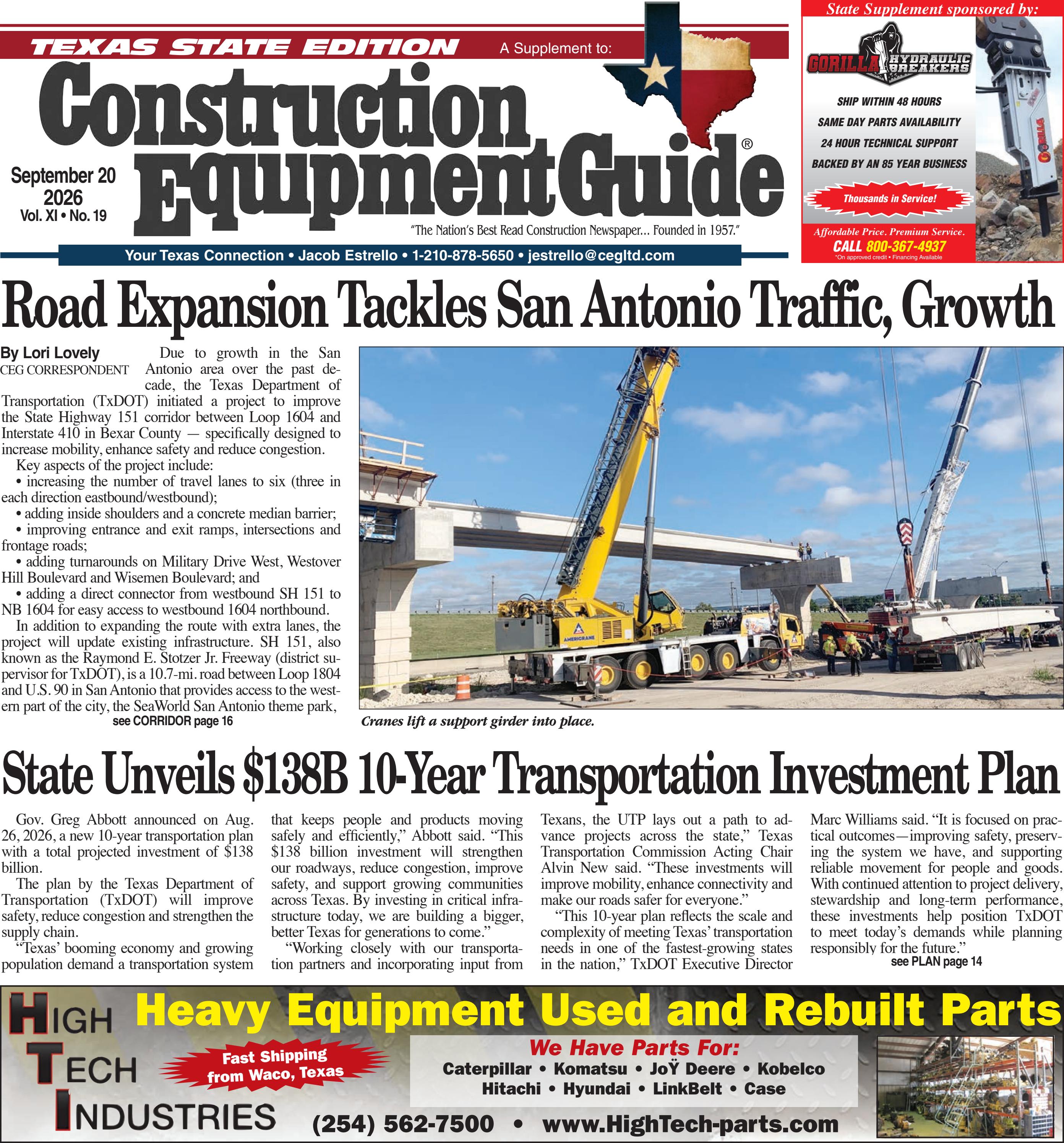 TEXAS STATE EDITION A Supplement to:

Construction Equipment Guide®

September 20 2026
Vol. XI • No. 19

"The Nation's Best Read Construction Newspaper... Founded in 1957."

Your Texas Connection • Jacob Estrello • 1-210-878-5650 • jestrello@cegltd.com

State Supplement sponsored by:

GORILLA HYDRAULIC BREAKERS

SHIP WITHIN 48 HOURS
SAME DAY PARTS AVAILABILITY
24 HOUR TECHNICAL SUPPORT
BACKED BY AN 85 YEAR BUSINESS

Thousands in Service!

Affordable Price. Premium Service.
CALL 800-367-4937
*On approved credit • Financing Available

Road Expansion Tackles San Antonio Traffic, Growth

By Lori Lovely
CEG CORRESPONDENT

Due to growth in the San Antonio area over the past decade, the Texas Department of Transportation (TxDOT) initiated a project to improve the State Highway 151 corridor between Loop 1604 and Interstate 410 in Bexar County — specifically designed to increase mobility, enhance safety and reduce congestion.

Key aspects of the project include:

• increasing the number of travel lanes to six (three in each direction eastbound/westbound);
• adding inside shoulders and a concrete median barrier;
• improving entrance and exit ramps, intersections and frontage roads;
• adding turnarounds on Military Drive West, Westover Hill Boulevard and Wisemen Boulevard; and
• adding a direct connector from westbound SH 151 to NB 1604 for easy access to westbound 1604 northbound.

In addition to expanding the route with extra lanes, the project will update existing infrastructure. SH 151, also known as the Raymond E. Stotzer Jr. Freeway (district supervisor for TxDOT), is a 10.7-mi. road between Loop 1804 and U.S. 90 in San Antonio that provides access to the western part of the city, the SeaWorld San Antonio theme park,
see CORRIDOR page 16

Cranes lift a support girder into place.

State Unveils $138B 10-Year Transportation Investment Plan

Gov. Greg Abbott announced on Aug. 26, 2026, a new 10-year transportation plan with a total projected investment of $138 billion.

The plan by the Texas Department of Transportation (TxDOT) will improve safety, reduce congestion and strengthen the supply chain.

"Texas' booming economy and growing population demand a transportation system that keeps people and products moving safely and efficiently," Abbott said. "This $138 billion investment will strengthen our roadways, reduce congestion, improve safety, and support growing communities across Texas. By investing in critical infrastructure today, we are building a bigger, better Texas for generations to come."

"Working closely with our transportation partners and incorporating input from Texans, the UTP lays out a path to advance projects across the state," Texas Transportation Commission Acting Chair Alvin New said. "These investments will improve mobility, enhance connectivity and make our roads safer for everyone."

"This 10-year plan reflects the scale and complexity of meeting Texas' transportation needs in one of the fastest-growing states in the nation," TxDOT Executive Director Marc Williams said. "It is focused on practical outcomes—improving safety, preserving the system we have, and supporting reliable movement for people and goods. With continued attention to project delivery, stewardship and long-term performance, these investments help position TxDOT to meet today's demands while planning responsibly for the future."
see PLAN page 14

HIGH TECH INDUSTRIES

Heavy Equipment Used and Rebuilt Parts

Fast Shipping from Waco, Texas

We Have Parts For:
Caterpillar • Komatsu • JoŸ Deere • Kobelco
Hitachi • Hyundai • LinkBelt • Case

(254) 562-7500 • www.HighTech-parts.com